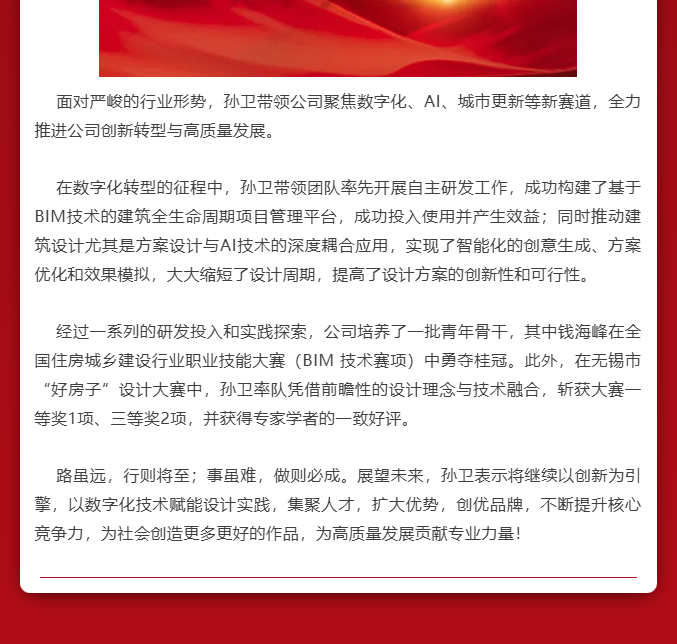 面对严峻的行业形势，孙卫带领公司聚焦数字化、AI、城市更新等新赛道，全力推进公司创新转型与高质量发展。

在数字化转型的征程中，孙卫带领团队率先开展自主研发工作，成功构建了基于BIM技术的建筑全生命周期项目管理平台，成功投入使用并产生效益；同时推动建筑设计尤其是方案设计与AI技术的深度耦合应用，实现了智能化的创意生成、方案优化和效果模拟，大大缩短了设计周期，提高了设计方案的创新性和可行性。

经过一系列的研发投入和实践探索，公司培养了一批青年骨干，其中钱海峰在全国住房城乡建设行业职业技能大赛（BIM 技术赛项）中勇夺桂冠。此外，在无锡市“好房子”设计大赛中，孙卫率队凭借前瞻性的设计理念与技术融合，斩获大赛一等奖1项、三等奖2项，并获得专家学者的一致好评。

路虽远，行则将至；事虽难，做则必成。展望未来，孙卫表示将继续以创新为引擎，以数字化技术赋能设计实践，集聚人才，扩大优势，创优品牌，不断提升核心竞争力，为社会创造更多更好的作品，为高质量发展贡献专业力量！